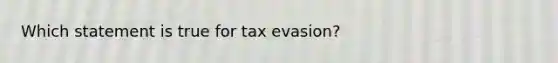 Which statement is true for tax evasion?